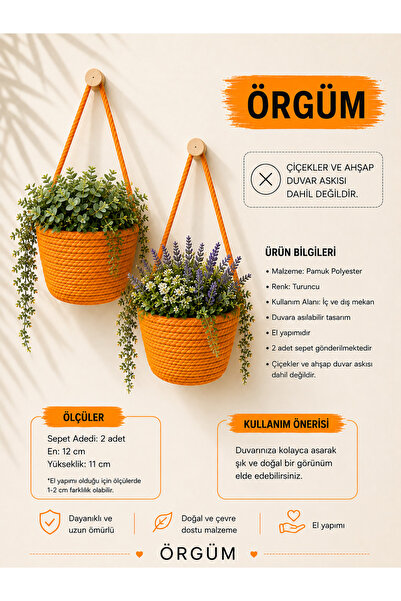 ÖRGÜM

ÇİÇEKLER VE AHŞAP DUVAR ASKISI DAHİL DEĞİLDİR.

ÜRÜN BİLGİLERİ

• Malzeme: Pamuk Polyester
• Renk: Turuncu
• Kullanım Alanı: İç ve dış mekan
• Duvara asılabilir tasarım
• El yapımıdır
• 2 adet sepet gönderilmektedir
• Çiçekler ve ahşap duvar askısı dahil değildir.

ÖLÇÜLER

Sepet Adedi: 2 adet
En: 12 cm
Yükseklik: 11 cm

*El yapımı olduğu için ölçülerde 1-2 cm farklılık olabilir.

KULLANIM ÖNERİSİ

Duvarınıza kolayca asarak şık ve doğal bir görünüm elde edebilirsiniz.

Dayanıklı ve uzun ömürlü

Doğal ve çevre dostu malzeme

El yapımı

ÖRGÜM